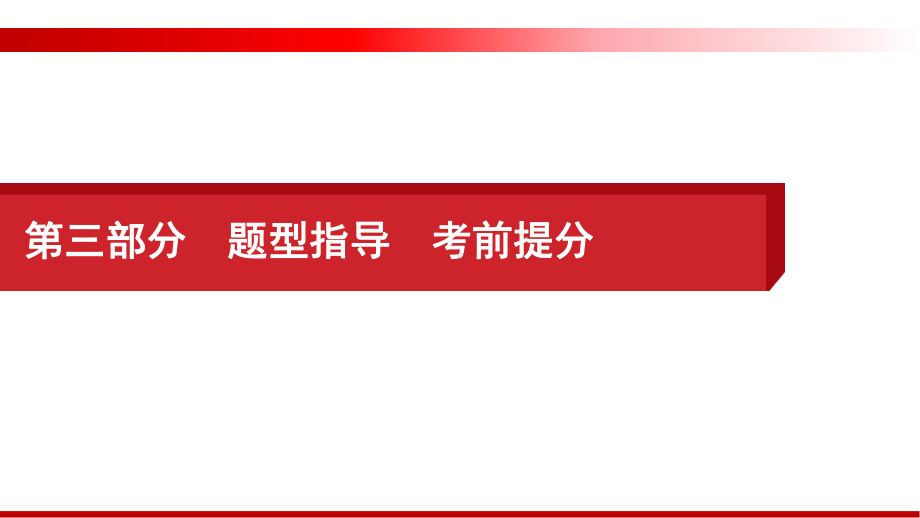 第三部分　题型指导　考前提分